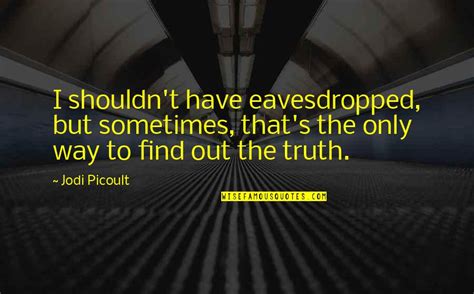 I shouldn't have eavesdropped, but sometimes, that's the only way to find out the truth.

~ Jodi Picoult

WISEFAMOUSQUOTES.COM